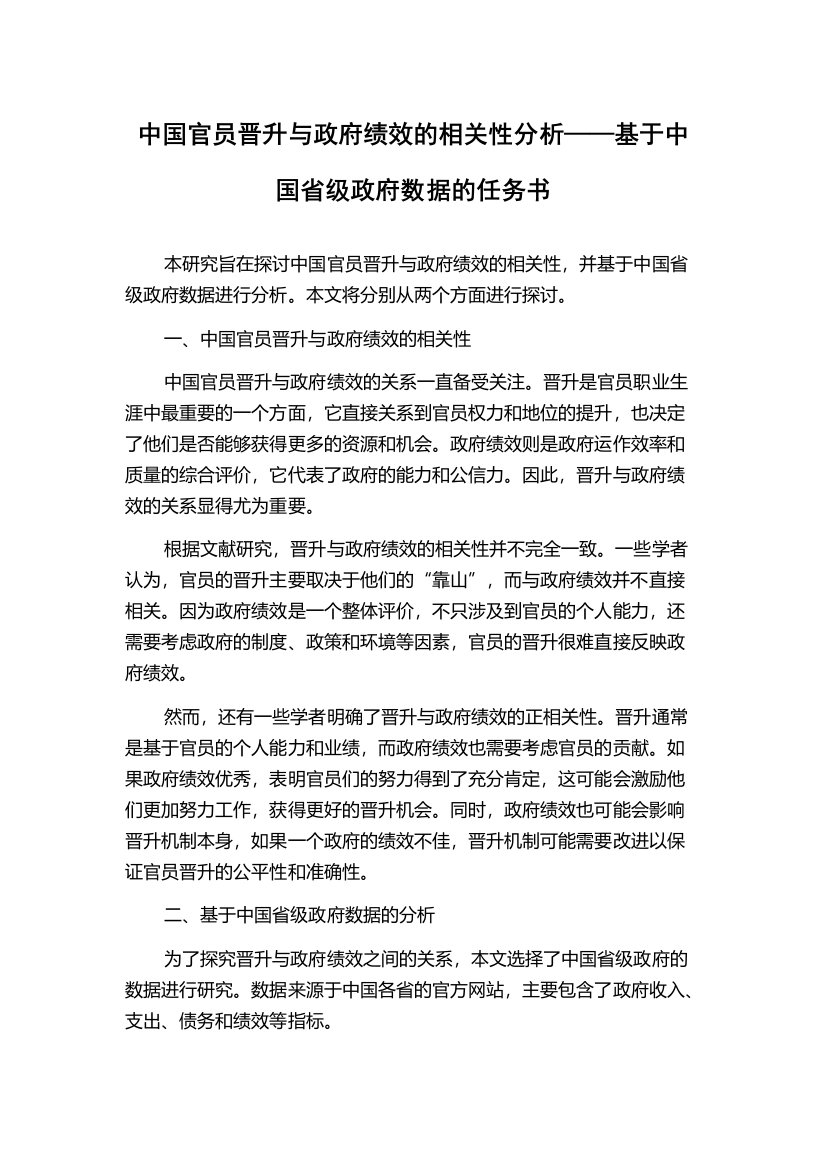 中国官员晋升与政府绩效的相关性分析——基于中国省级政府数据的任务书

本研究旨在探讨中国官员晋升与政府绩效的相关性，并基于中国省级政府数据进行分析。本文将分别从两个方面进行探讨。

一、中国官员晋升与政府绩效的相关性

中国官员晋升与政府绩效的关系一直备受关注。晋升是官员职业生涯中最重要的一个方面，它直接关系到官员权力和地位的提升，也决定了他们是否能够获得更多的资源和机会。政府绩效则是政府运作效率和质量的综合评价，它代表了政府的能力和公信力。因此，晋升与政府绩效的关系显得尤为重要。

根据文献研究，晋升与政府绩效的相关性并不完全一致。一些学者认为，官员的晋升主要取决于他们的“靠山”，而与政府绩效并不直接相关。因为政府绩效是一个整体评价，不只涉及到官员的个人能力，还需要考虑政府的制度、政策和环境等因素，官员的晋升很难直接反映政府绩效。

然而，还有一些学者明确了晋升与政府绩效的正相关性。晋升通常是基于官员的个人能力和业绩，而政府绩效也需要考虑官员的贡献。如果政府绩效优秀，表明官员们的努力得到了充分肯定，这可能会激励他们更加努力工作，获得更好的晋升机会。同时，政府绩效也可能会影响晋升机制本身，如果一个政府的绩效不佳，晋升机制可能需要改进以保证官员晋升的公平性和准确性。

二、基于中国省级政府数据的分析

为了探究晋升与政府绩效之间的关系，本文选择了中国省级政府的数据进行研究。数据来源于中国各省的官方网站，主要包含了政府收入、支出、债务和绩效等指标。